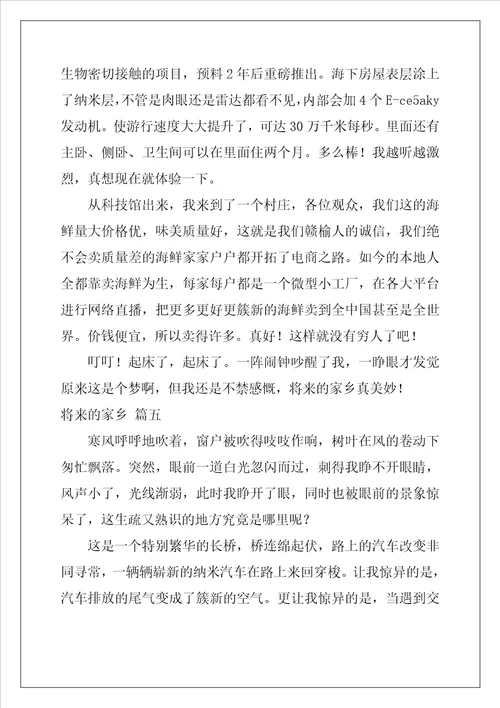 生物密切接触的项目，预料 2 年后重磅推出。海下房屋表层涂上了纳米层，不管是肉眼还是雷达都看不见，内部会加 4 个 E-ce5aky 发动机。使游行速度大大提升了，可达 30 万千米每秒。里面还有主卧、侧卧、卫生间可以在里面住两个月。多么棒！我越听越激烈，真想现在就体验一下。

从科技馆出来，我来到了一个村庄，各位观众，我们这的海鲜量大价格优，味美质量好，这就是我们赣榆人的诚信，我们绝不会卖质量差的海鲜家家户户都开拓了电商之路。如今的本地人全都靠卖海鲜为生，每家每户都是一个微型小工厂，在各大平台进行网络直播，把更多更好更簇新的海鲜卖到全中国甚至是全世界。价钱便宜，所以卖得许多。真好！这样就没有穷人了吧！

叮叮！起床了，起床了。一阵闹钟吵醒了我，一睁眼才发觉原来这是个梦啊，但我还是不禁感慨，将来的家乡真美妙！

将来的家乡 篇五

寒风呼呼地吹着，窗户被吹得吱吱作响，树叶在风的卷动下匆忙飘落。突然，眼前一道白光忽闪而过，刺得我睁不开眼睛，风声小了，光线渐弱，此时我睁开了眼，同时也被眼前的景象惊呆了，这生疏又熟识的地方究竟是哪里呢？

这是一个特别繁华的长桥，桥连绵起伏，路上的汽车改变非同寻常，一辆辆崭新的纳米汽车在路上来回穿梭。让我惊异的是，汽车排放的尾气变成了簇新的空气。更让我惊异的是，当遇到交